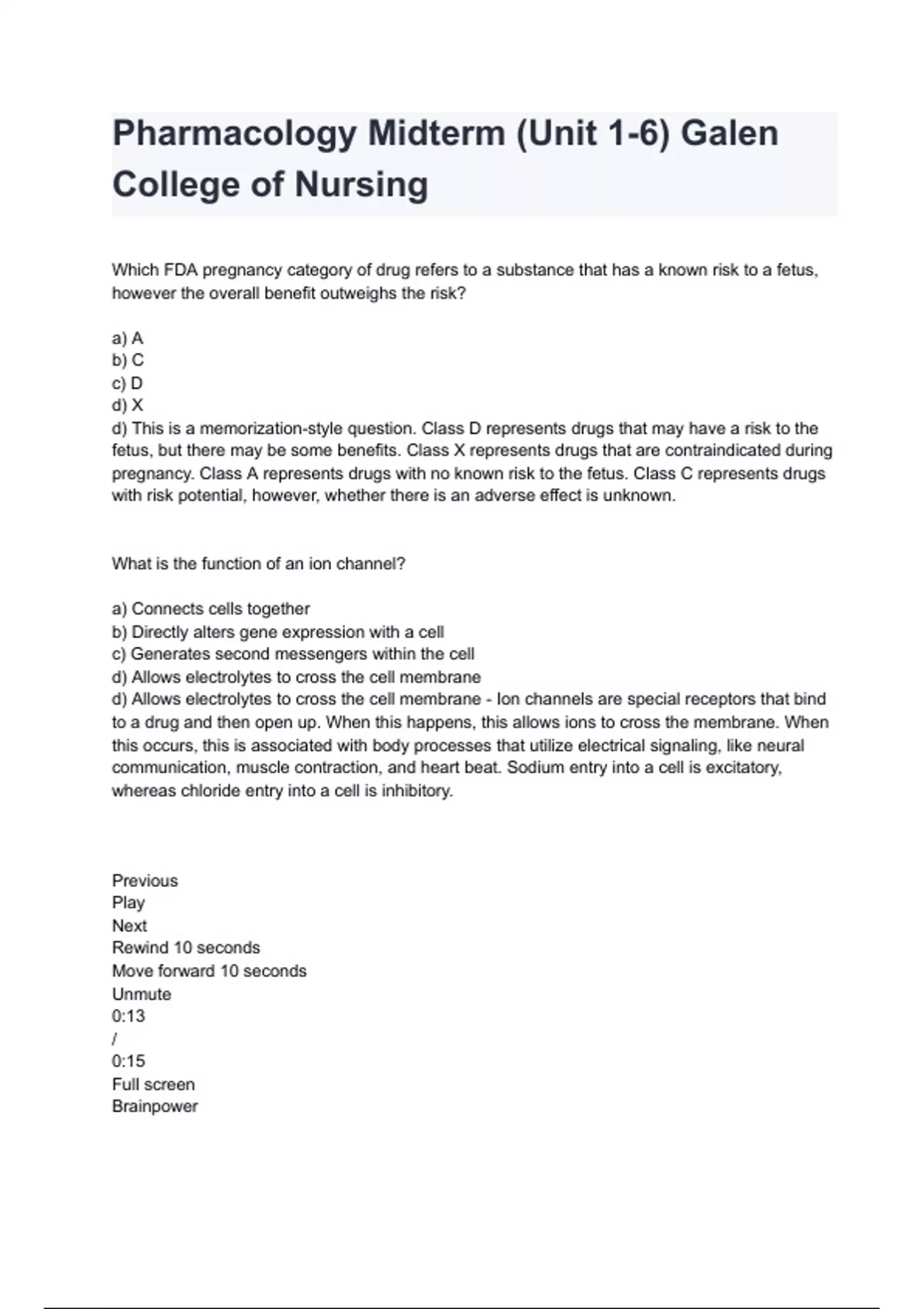 Pharmacology Midterm (Unit 1-6) Galen College of Nursing

Which FDA pregnancy category of drug refers to a substance that has a known risk to a fetus, however the overall benefit outweighs the risk?

a) A
b) C
c) D
d) X
d) This is a memorization-style question. Class D represents drugs that may have a risk to the fetus, but there may be some benefits. Class X represents drugs that are contraindicated during pregnancy. Class A represents drugs with no known risk to the fetus. Class C represents drugs with risk potential, however, whether there is an adverse effect is unknown.

What is the function of an ion channel?

a) Connects cells together
b) Directly alters gene expression with a cell
c) Generates second messengers within the cell
d) Allows electrolytes to cross the cell membrane
d) Allows electrolytes to cross the cell membrane - Ion channels are special receptors that bind to a drug and then open up. When this happens, this allows ions to cross the membrane. When this occurs, this is associated with body processes that utilize electrical signaling, like neural communication, muscle contraction, and heart beat. Sodium entry into a cell is excitatory, whereas chloride entry into a cell is inhibitory.

Previous
Play
Next
Rewind 10 seconds
Move forward 10 seconds
Unmute
0:13
/
0:15
Full screen
Brainpower